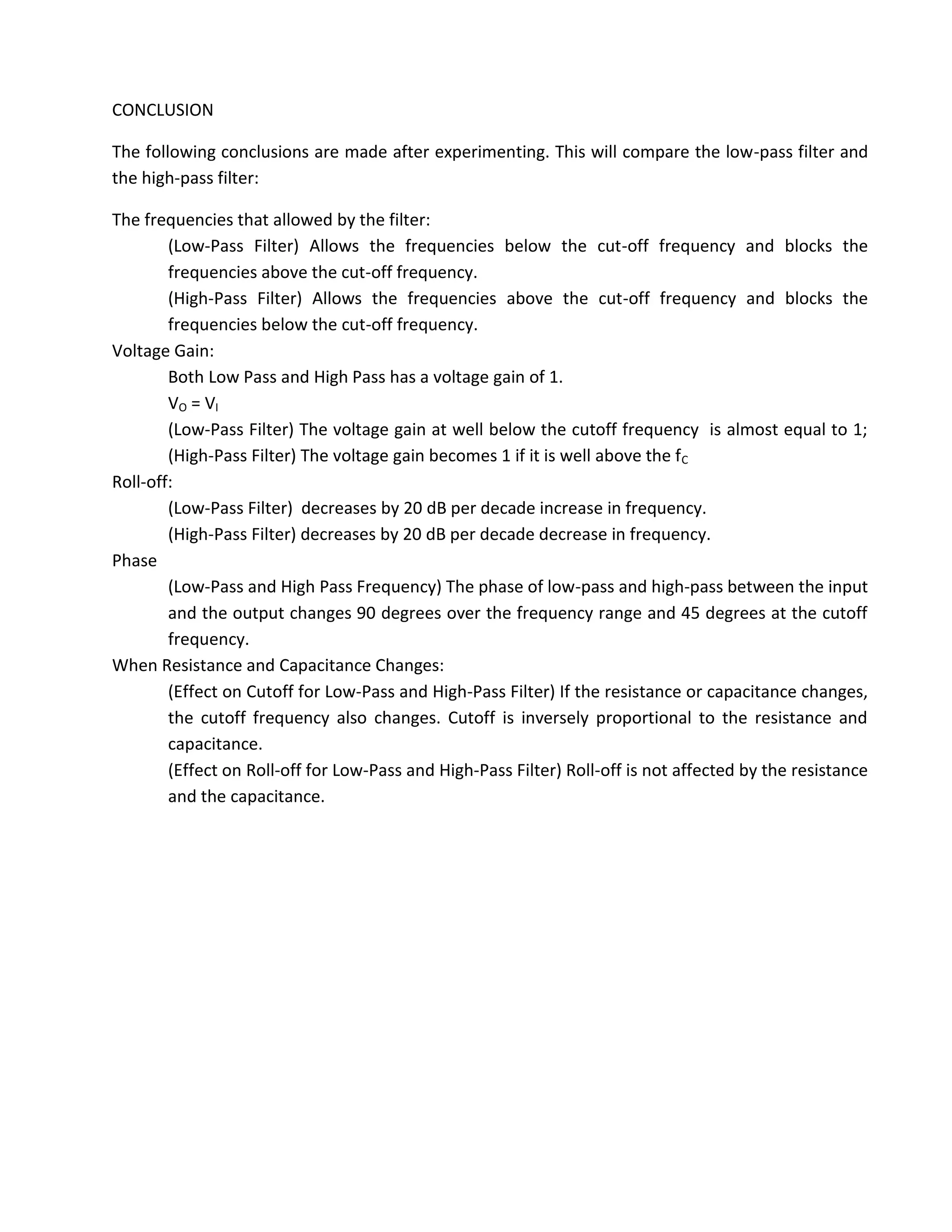 CONCLUSION

The following conclusions are made after experimenting. This will compare the low-pass filter and the high-pass filter:

The frequencies that allowed by the filter:

(Low-Pass Filter) Allows the frequencies below the cut-off frequency and blocks the frequencies above the cut-off frequency.

(High-Pass Filter) Allows the frequencies above the cut-off frequency and blocks the frequencies below the cut-off frequency.

Voltage Gain:

Both Low Pass and High Pass has a voltage gain of 1.

$V_O = V_I$

(Low-Pass Filter) The voltage gain at well below the cutoff frequency is almost equal to 1;

(High-Pass Filter) The voltage gain becomes 1 if it is well above the $f_C$

Roll-off:

(Low-Pass Filter) decreases by 20 dB per decade increase in frequency.

(High-Pass Filter) decreases by 20 dB per decade decrease in frequency.

Phase

(Low-Pass and High Pass Frequency) The phase of low-pass and high-pass between the input and the output changes 90 degrees over the frequency range and 45 degrees at the cutoff frequency.

When Resistance and Capacitance Changes:

(Effect on Cutoff for Low-Pass and High-Pass Filter) If the resistance or capacitance changes, the cutoff frequency also changes. Cutoff is inversely proportional to the resistance and capacitance.

(Effect on Roll-off for Low-Pass and High-Pass Filter) Roll-off is not affected by the resistance and the capacitance.